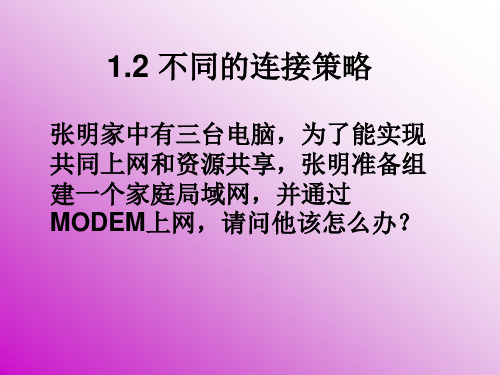 1.2 不同的连接策略

张明家中有三台电脑，为了能实现共同上网和资源共享，张明准备组建一个家庭局域网，并通过MODEM上网，请问他该怎么办？